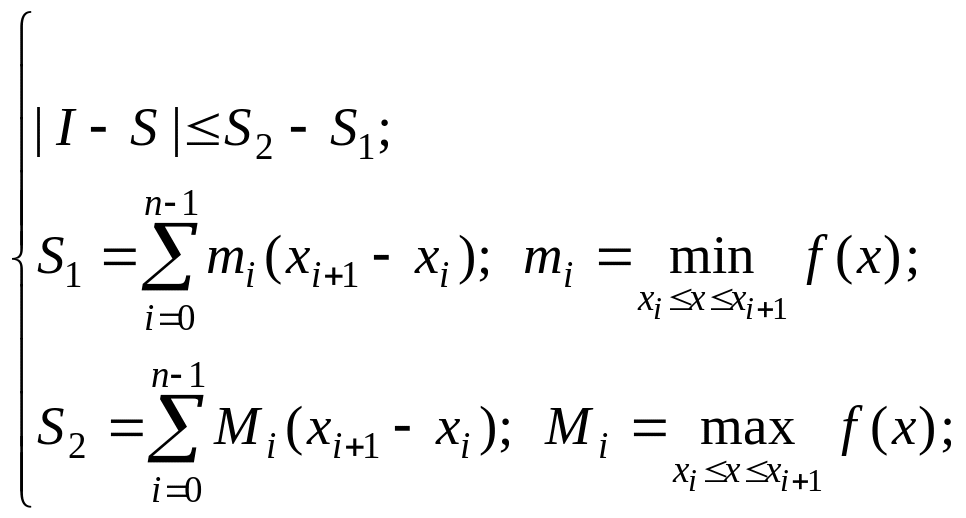 $\begin{cases} |I - S| \le S_2 - S_1; \\ S_1 = \sum_{i=0}^{n-1} m_i (x_{i+1} - x_i); \ m_i = \min_{x_i \le x \le x_{i+1}} f(x); \\ S_2 = \sum_{i=0}^{n-1} M_i (x_{i+1} - x_i); \ M_i = \max_{x_i \le x \le x_{i+1}} f(x); \end{cases}$